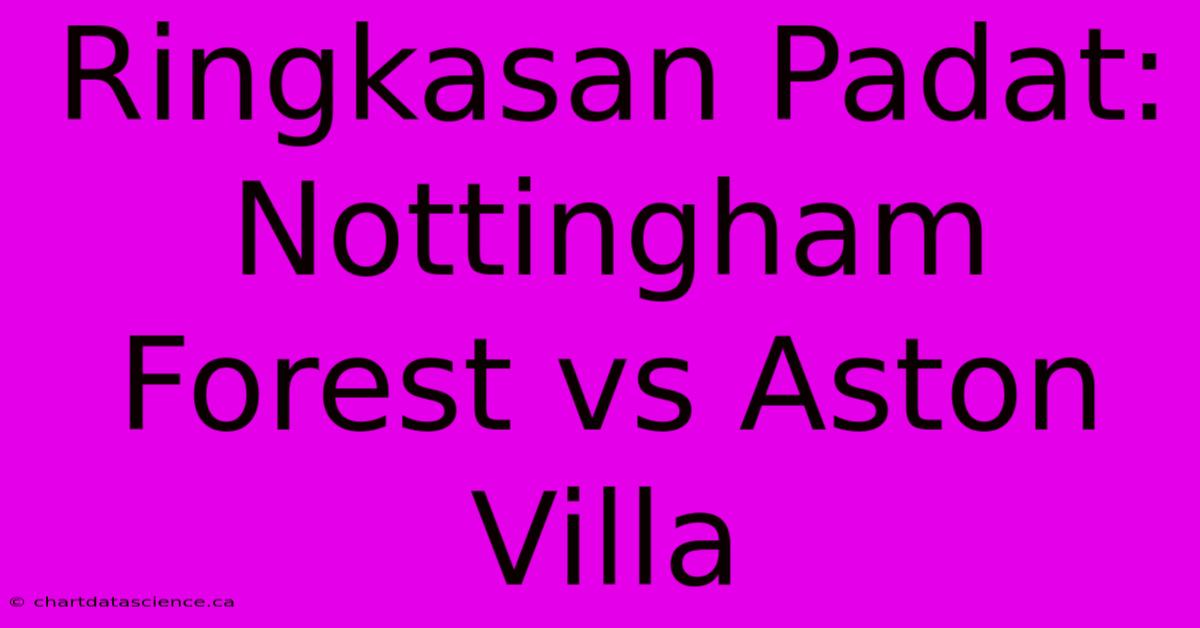 Ringkasan Padat: Nottingham Forest vs Aston Villa

© chartdatascience.ca